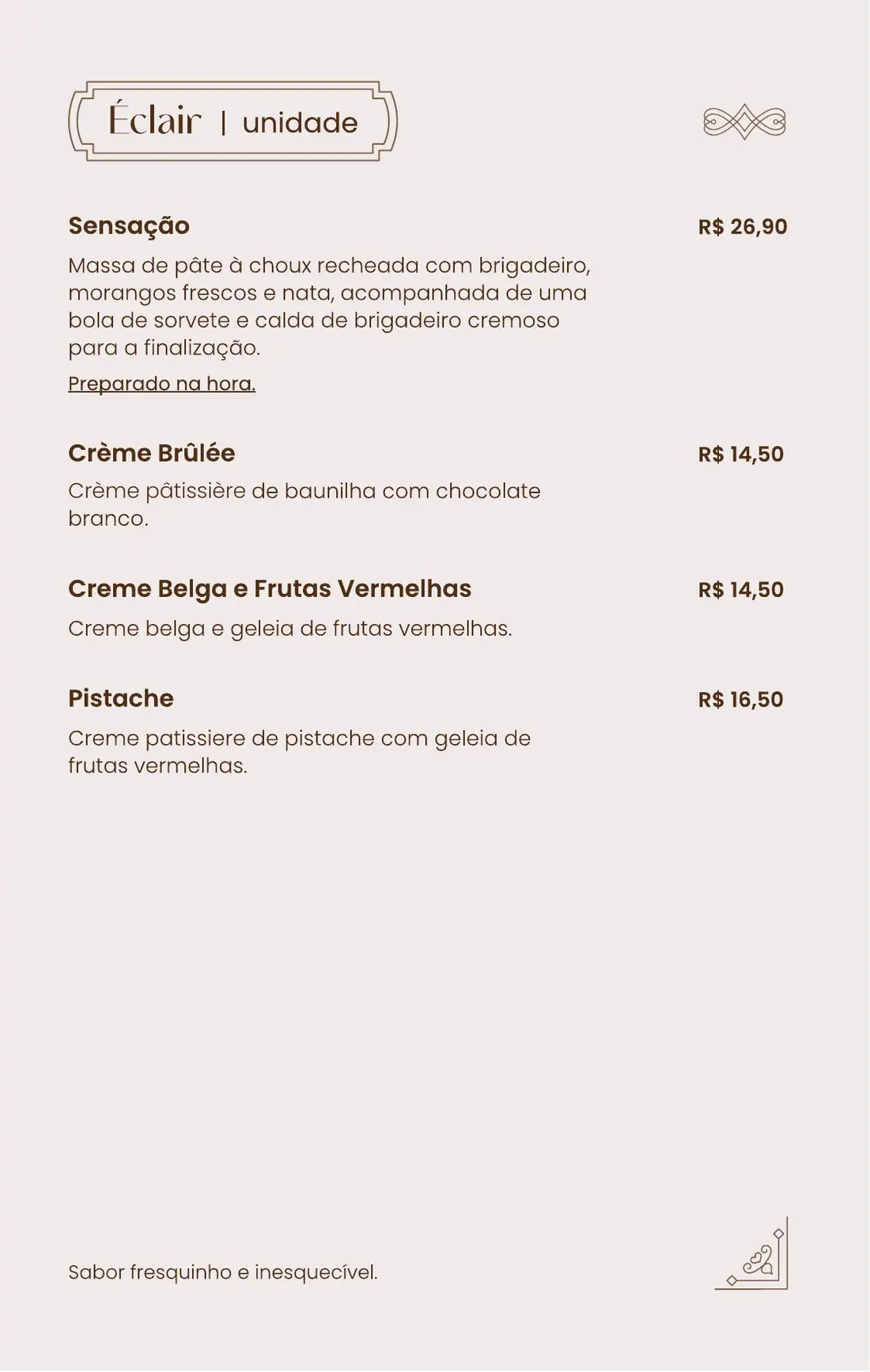 Éclair | unidade

Sensação
R$ 26,90

Massa de pâte à choux recheada com brigadeiro, morangos frescos e nata, acompanhada de uma bola de sorvete e calda de brigadeiro cremoso para a finalização.

Preparado na hora.

Crème Brûlée
R$ 14,50

Crème pâtissière de baunilha com chocolate branco.

Creme Belga e Frutas Vermelhas
R$ 14,50

Creme belga e geleia de frutas vermelhas.

Pistache
R$ 16,50

Creme patissiere de pistache com geleia de frutas vermelhas.

Sabor fresquinho e inesquecível.